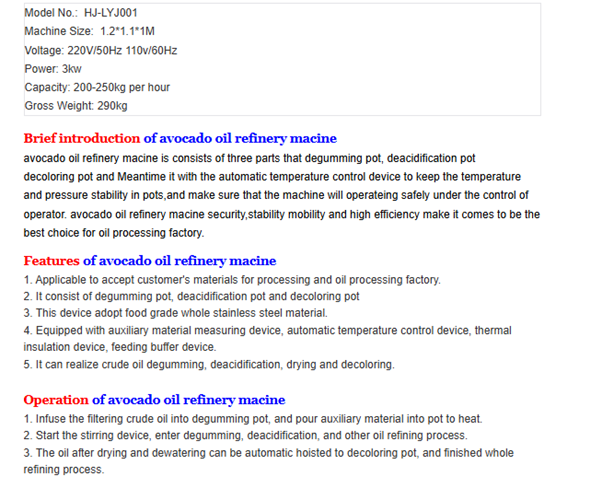 Model No.: HJ-LYJ001
Machine Size: 1.2*1.1*1M
Voltage: 220V/50Hz 110v/60Hz
Power: 3kw
Capacity: 200-250kg per hour
Gross Weight: 290kg

Brief introduction of avocado oil refinery macine

avocado oil refinery macine is consists of three parts that degumming pot, deacidification pot decoloring pot and Meantime it with the automatic temperature control device to keep the temperature and pressure stability in pots,and make sure that the machine will operateing safely under the control of operator. avocado oil refinery macine security,stability mobility and high efficiency make it comes to be the best choice for oil processing factory.

Features of avocado oil refinery macine

1. Applicable to accept customer's materials for processing and oil processing factory.
2. It consist of degumming pot, deacidification pot and decoloring pot
3. This device adopt food grade whole stainless steel material.
4. Equipped with auxiliary material measuring device, automatic temperature control device, thermal insulation device, feeding buffer device.
5. It can realize crude oil degumming, deacidification, drying and decoloring.

Operation of avocado oil refinery macine

1. Infuse the filtering crude oil into degumming pot, and pour auxiliary material into pot to heat.
2. Start the stirring device, enter degumming, deacidification, and other oil refining process.
3. The oil after drying and dewatering can be automatic hoisted to decoloring pot, and finished whole refining process.